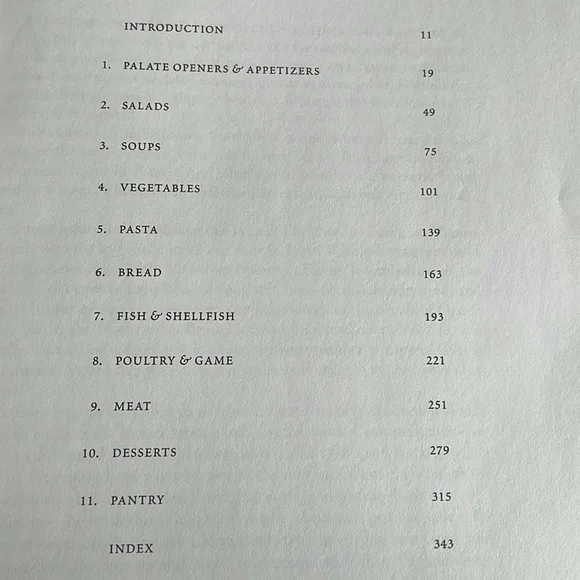 INTRODUCTION 11

1. PALATE OPENERS & APPETIZERS 19

2. SALADS 49

3. SOUPS 75

4. VEGETABLES 101

5. PASTA 139

6. BREAD 163

7. FISH & SHELLFISH 193

8. POULTRY & GAME 221

9. MEAT 251

10. DESSERTS 279

11. PANTRY 315

INDEX 343